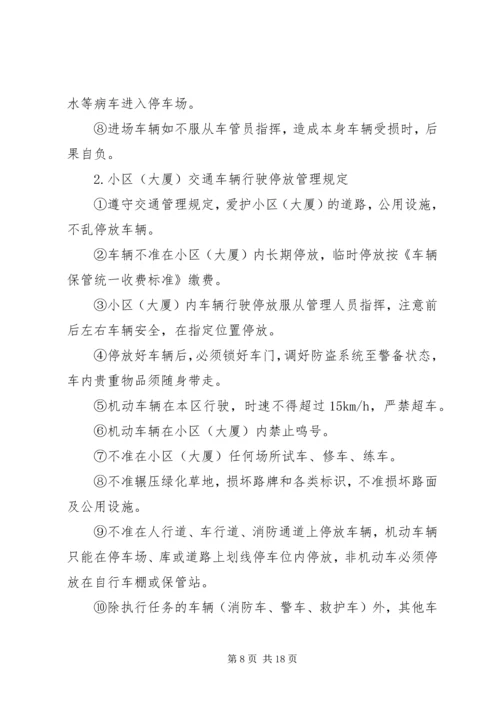 水等病车进入停车场。

⑧进场车辆如不服从车管员指挥，造成本身车辆受损时，后果自负。

2.小区（大厦）交通车辆行驶停放管理规定

①遵守交通管理规定，爱护小区（大厦）的道路，公用设施，不乱停放车辆。

②车辆不准在小区（大厦）内长期停放，临时停放按《车辆保管统一收费标准》缴费。

③小区（大厦）内车辆行驶停放服从管理人员指挥，注意前后左右车辆安全，在指定位置停放。

④停放好车辆后，必须锁好车门，调好防盗系统至警备状态，车内贵重物品须随身带走。

⑤机动车辆在本区行驶，时速不得超过 15km/h，严禁超车。

⑥机动车辆在小区（大厦）内禁止鸣号。

⑦不准在小区（大厦）任何场所试车、修车、练车。

⑧不准辗压绿化草地，损坏路牌和各类标识，不准损坏路面及公用设施。

⑨不准在人行道、车行道、消防通道上停放车辆，机动车辆只能在停车场、库或道路上划线停车位内停放，非机动车必须停放在自行车棚或保管站。

⑩除执行任务的车辆（消防车、警车、救护车）外，其他车

第 8 页 共 18 页